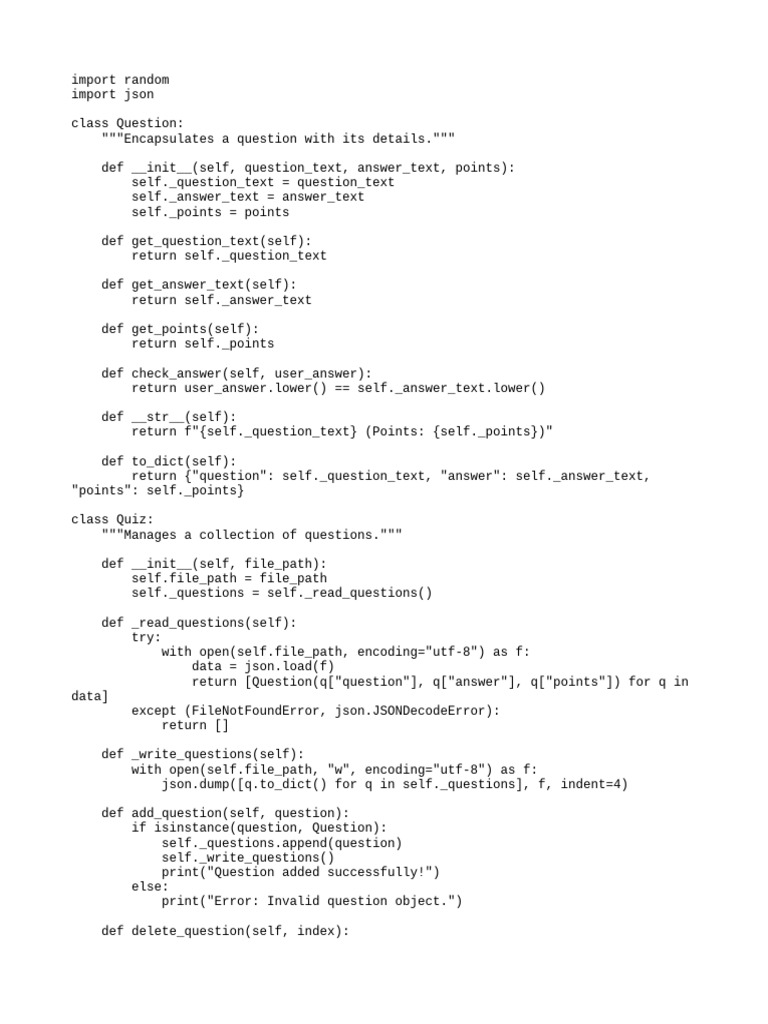 import random
import json

class Question:
    """Encapsulates a question with its details."""

    def __init__(self, question_text, answer_text, points):
        self._question_text = question_text
        self._answer_text = answer_text
        self._points = points

    def get_question_text(self):
        return self._question_text

    def get_answer_text(self):
        return self._answer_text

    def get_points(self):
        return self._points

    def check_answer(self, user_answer):
        return user_answer.lower() == self._answer_text.lower()

    def __str__(self):
        return f"{self._question_text} (Points: {self._points})"

    def to_dict(self):
        return {"question": self._question_text, "answer": self._answer_text, "points": self._points}

class Quiz:
    """Manages a collection of questions."""

    def __init__(self, file_path):
        self.file_path = file_path
        self._questions = self._read_questions()

    def _read_questions(self):
        try:
            with open(self.file_path, encoding="utf-8") as f:
                data = json.load(f)
                return [Question(q["question"], q["answer"], q["points"]) for q in data]
        except (FileNotFoundError, json.JSONDecodeError):
            return []

    def _write_questions(self):
        with open(self.file_path, "w", encoding="utf-8") as f:
            json.dump([q.to_dict() for q in self._questions], f, indent=4)

    def add_question(self, question):
        if isinstance(question, Question):
            self._questions.append(question)
            self._write_questions()
            print("Question added successfully!")
        else:
            print("Error: Invalid question object.")

    def delete_question(self, index):